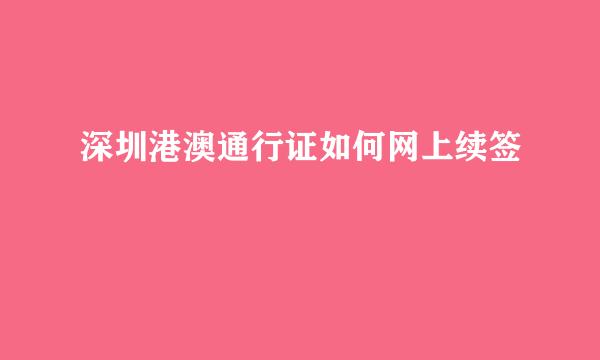 深圳港澳通行证如何网上续签